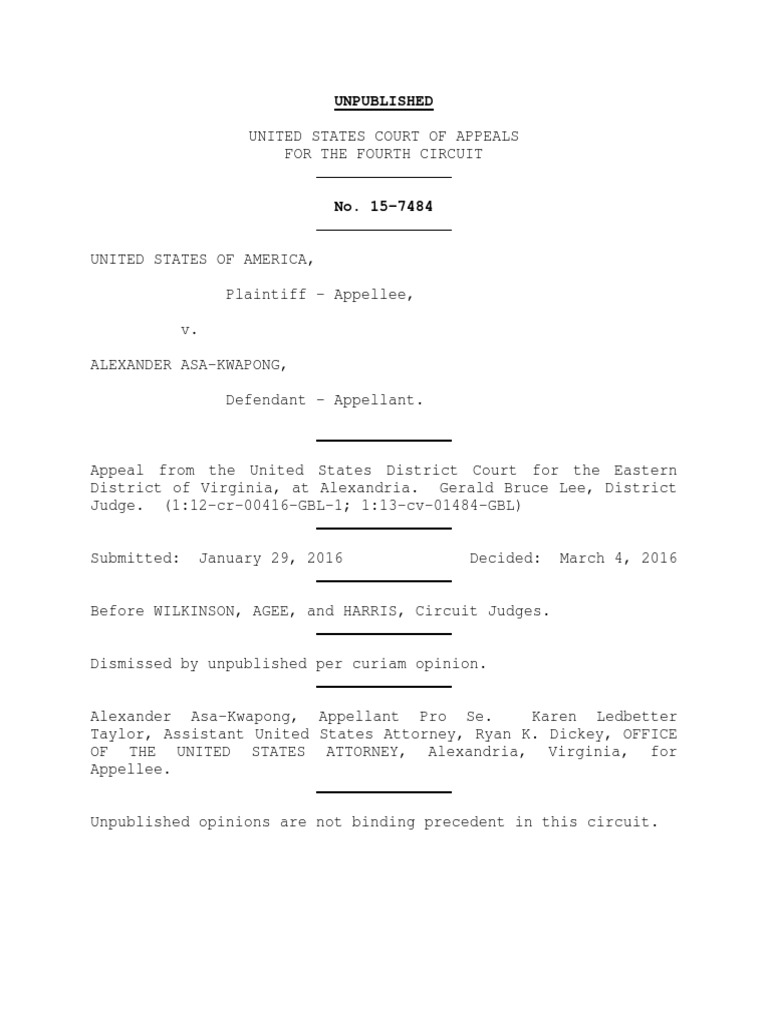 UNPUBLISHED

UNITED STATES COURT OF APPEALS
FOR THE FOURTH CIRCUIT

No. 15-7484

UNITED STATES OF AMERICA,

Plaintiff - Appellee,

v.

ALEXANDER ASA-KWAPONG,

Defendant - Appellant.

Appeal from the United States District Court for the Eastern District of Virginia, at Alexandria. Gerald Bruce Lee, District Judge. (1:12-cr-00416-GBL-1; 1:13-cv-01484-GBL)

Submitted: January 29, 2016 Decided: March 4, 2016

Before WILKINSON, AGEE, and HARRIS, Circuit Judges.

Dismissed by unpublished per curiam opinion.

Alexander Asa-Kwapong, Appellant Pro Se. Karen Ledbetter Taylor, Assistant United States Attorney, Ryan K. Dickey, OFFICE OF THE UNITED STATES ATTORNEY, Alexandria, Virginia, for Appellee.

Unpublished opinions are not binding precedent in this circuit.